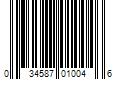 0 34587 01004 6